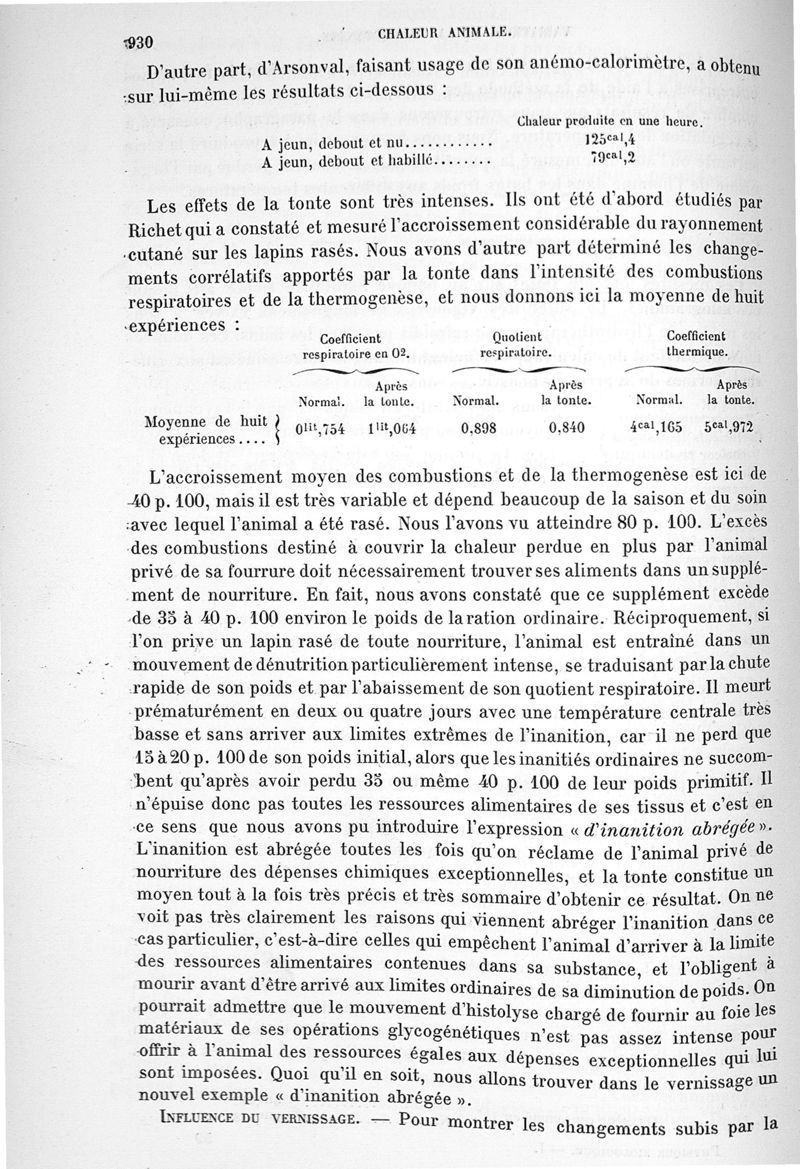 930 CHALEUR ANIMALE.

D'autre part, d'Arsonval, faisant usage de son anémo-calorimètre, a obtenu sur lui-même les résultats ci-dessous :

| | Chaleur produite en une heure. |
|---|---|
| A jeun, debout et nu............ | $125^{cal},4$ |
| A jeun, debout et habillé........ | $79^{cal},2$ |

Les effets de la tonte sont très intenses. Ils ont été d'abord étudiés par Richet qui a constaté et mesuré l'accroissement considérable du rayonnement cutané sur les lapins rasés. Nous avons d'autre part déterminé les changements corrélatifs apportés par la tonte dans l'intensité des combustions respiratoires et de la thermogenèse, et nous donnons ici la moyenne de huit expériences :

| | Coefficient respiratoire en $O^2$. Normal. | Coefficient respiratoire en $O^2$. Après la tonte. | Quotient respiratoire. Normal. | Quotient respiratoire. Après la tonte. | Coefficient thermique. Normal. | Coefficient thermique. Après la tonte. |
|---|---|---|---|---|---|---|
| Moyenne de huit expériences.... | $0^{lit},754$ | $1^{lit},064$ | 0,898 | 0,840 | $4^{cal},165$ | $5^{cal},972$ |

L'accroissement moyen des combustions et de la thermogenèse est ici de 40 p. 100, mais il est très variable et dépend beaucoup de la saison et du soin avec lequel l'animal a été rasé. Nous l'avons vu atteindre 80 p. 100. L'excès des combustions destiné à couvrir la chaleur perdue en plus par l'animal privé de sa fourrure doit nécessairement trouver ses aliments dans un supplément de nourriture. En fait, nous avons constaté que ce supplément excède de 35 à 40 p. 100 environ le poids de la ration ordinaire. Réciproquement, si l'on prive un lapin rasé de toute nourriture, l'animal est entraîné dans un mouvement de dénutrition particulièrement intense, se traduisant par la chute rapide de son poids et par l'abaissement de son quotient respiratoire. Il meurt prématurément en deux ou quatre jours avec une température centrale très basse et sans arriver aux limites extrêmes de l'inanition, car il ne perd que 15 à 20 p. 100 de son poids initial, alors que les inanitiés ordinaires ne succombent qu'après avoir perdu 35 ou même 40 p. 100 de leur poids primitif. Il n'épuise donc pas toutes les ressources alimentaires de ses tissus et c'est en ce sens que nous avons pu introduire l'expression « d'inanition abrégée ». L'inanition est abrégée toutes les fois qu'on réclame de l'animal privé de nourriture des dépenses chimiques exceptionnelles, et la tonte constitue un moyen tout à la fois très précis et très sommaire d'obtenir ce résultat. On ne voit pas très clairement les raisons qui viennent abréger l'inanition dans ce cas particulier, c'est-à-dire celles qui empêchent l'animal d'arriver à la limite des ressources alimentaires contenues dans sa substance, et l'obligent à mourir avant d'être arrivé aux limites ordinaires de sa diminution de poids. On pourrait admettre que le mouvement d'histolyse chargé de fournir au foie les matériaux de ses opérations glycogénétiques n'est pas assez intense pour offrir à l'animal des ressources égales aux dépenses exceptionnelles qui lui sont imposées. Quoi qu'il en soit, nous allons trouver dans le vernissage un nouvel exemple « d'inanition abrégée ».

INFLUENCE DU VERNISSAGE. — Pour montrer les changements subis par la